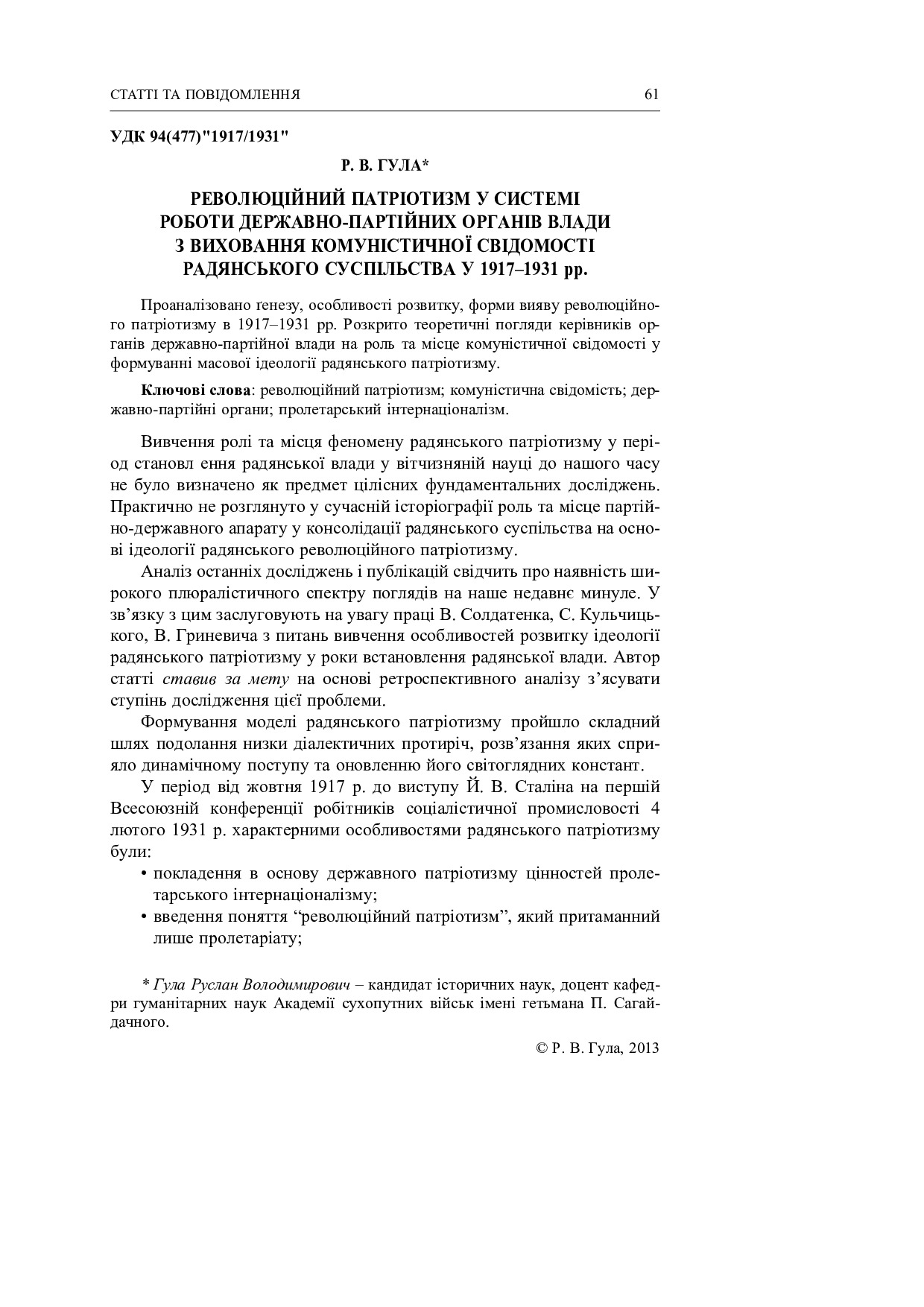 СТАТТІ ТА ПОВІДОМЛЕННЯ 61

УДК 94(477)"1917/1931"

Р. В. ГУЛА*

РЕВОЛЮЦІЙНИЙ ПАТРІОТИЗМ У СИСТЕМІ РОБОТИ ДЕРЖАВНО-ПАРТІЙНИХ ОРГАНІВ ВЛАДИ З ВИХОВАННЯ КОМУНІСТИЧНОЇ СВІДОМОСТІ РАДЯНСЬКОГО СУСПІЛЬСТВА У 1917–1931 рр.

Проаналізовано ґенезу, особливості розвитку, форми вияву революційного патріотизму в 1917–1931 рр. Розкрито теоретичні погляди керівників органів державно-партійної влади на роль та місце комуністичної свідомості у формуванні масової ідеології радянського патріотизму.

Ключові слова: революційний патріотизм; комуністична свідомість; державно-партійні органи; пролетарський інтернаціоналізм.

Вивчення ролі та місця феномену радянського патріотизму у період становл ення радянської влади у вітчизняній науці до нашого часу не було визначено як предмет цілісних фундаментальних досліджень. Практично не розглянуто у сучасній історіографії роль та місце партійно-державного апарату у консолідації радянського суспільства на основі ідеології радянського революційного патріотизму.

Аналіз останніх досліджень і публікацій свідчить про наявність широкого плюралістичного спектру поглядів на наше недавнє минуле. У зв’язку з цим заслуговують на увагу праці В. Солдатенка, С. Кульчицького, В. Гриневича з питань вивчення особливостей розвитку ідеології радянського патріотизму у роки встановлення радянської влади. Автор статті ставив за мету на основі ретроспективного аналізу з’ясувати ступінь дослідження цієї проблеми.

Формування моделі радянського патріотизму пройшло складний шлях подолання низки діалектичних протиріч, розв’язання яких сприяло динамічному поступу та оновленню його світоглядних констант.

У період від жовтня 1917 р. до виступу Й. В. Сталіна на першій Всесоюзній конференції робітників соціалістичної промисловості 4 лютого 1931 р. характерними особливостями радянського патріотизму були:
• покладення в основу державного патріотизму цінностей пролетарського інтернаціоналізму;
• введення поняття “революційний патріотизм”, який притаманний лише пролетаріату;

* Гула Руслан Володимирович – кандидат історичних наук, доцент кафедри гуманітарних наук Академії сухопутних військ імені гетьмана П. Сагайдачного.

© Р. В. Гула, 2013